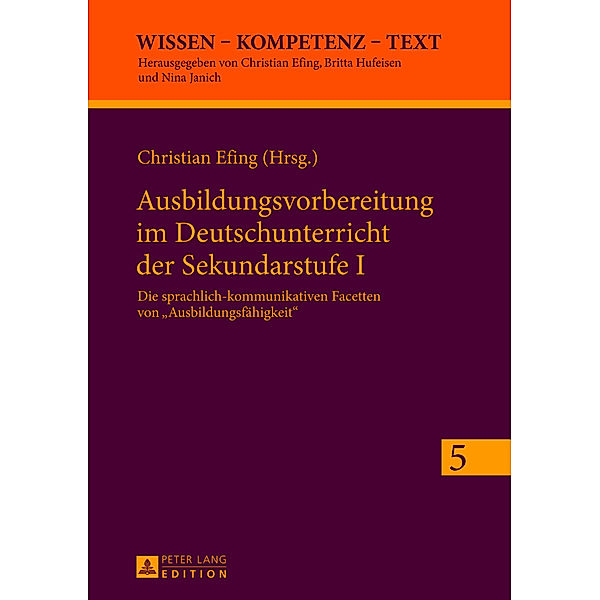 WISSEN – KOMPETENZ – TEXT
Herausgegeben von Christian Efing, Britta Hufeisen und Nina Janich

Christian Efing (Hrsg.)

Ausbildungsvorbereitung im Deutschunterricht der Sekundarstufe I

Die sprachlich-kommunikativen Facetten von „Ausbildungsfähigkeit“

5

PETER LANG
EDITION